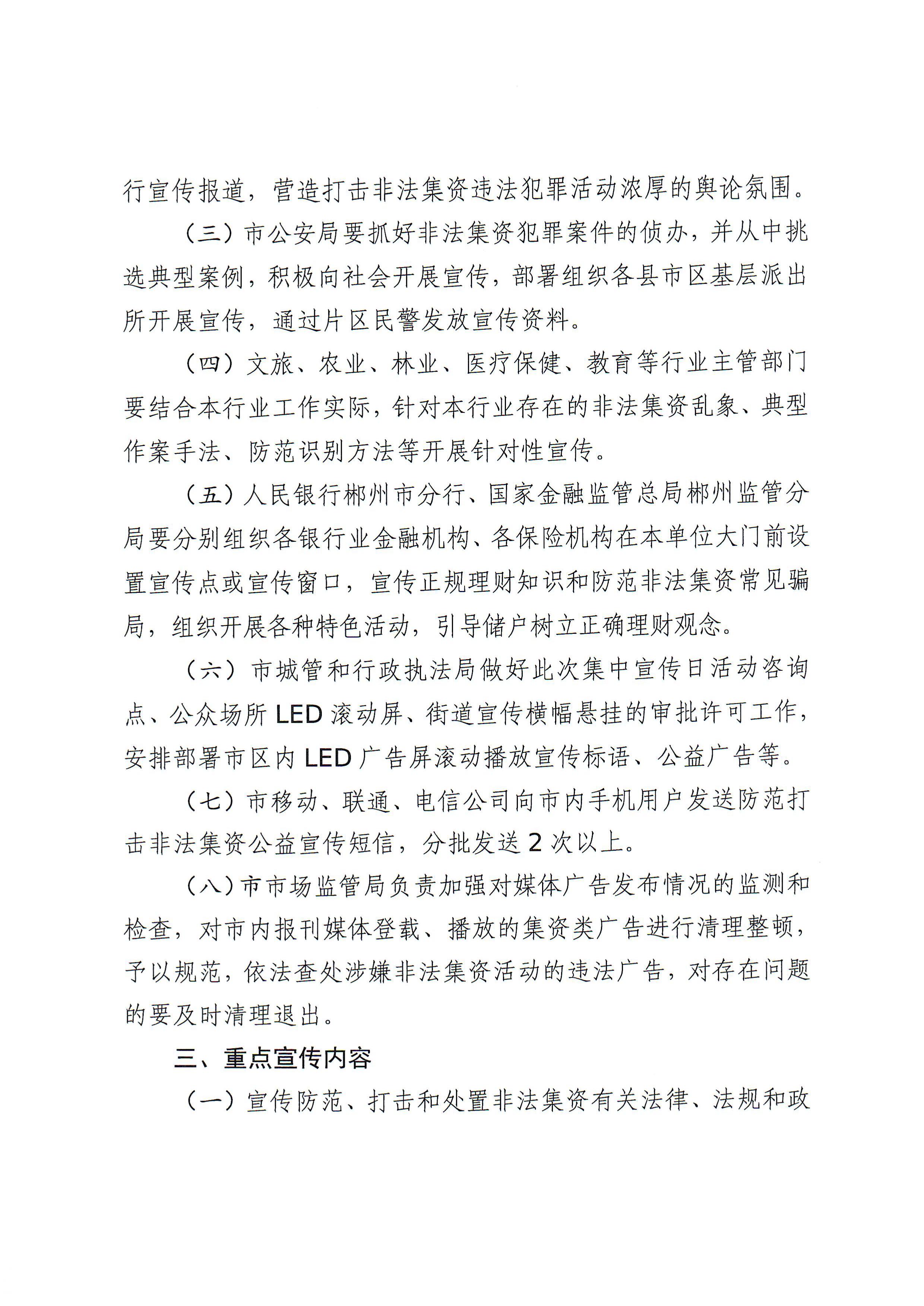 行宣传报道，营造打击非法集资违法犯罪活动浓厚的舆论氛围。

（三）市公安局要抓好非法集资犯罪案件的侦办，并从中挑选典型案例，积极向社会开展宣传，部署组织各县市区基层派出所开展宣传，通过片区民警发放宣传资料。

（四）文旅、农业、林业、医疗保健、教育等行业主管部门要结合本行业工作实际，针对本行业存在的非法集资乱象、典型作案手法、防范识别方法等开展针对性宣传。

（五）人民银行郴州市分行、国家金融监管总局郴州监管分局要分别组织各银行业金融机构、各保险机构在本单位大门前设置宣传点或宣传窗口，宣传正规理财知识和防范非法集资常见骗局，组织开展各种特色活动，引导储户树立正确理财观念。

（六）市城管和行政执法局做好此次集中宣传日活动咨询点、公众场所 LED 滚动屏、街道宣传横幅悬挂的审批许可工作，安排部署市区内 LED 广告屏滚动播放宣传标语、公益广告等。

（七）市移动、联通、电信公司向市内手机用户发送防范打击非法集资公益宣传短信，分批发送 2 次以上。

（八）市市场监管局负责加强对媒体广告发布情况的监测和检查，对市内报刊媒体登载、播放的集资类广告进行清理整顿，予以规范，依法查处涉嫌非法集资活动的违法广告，对存在问题的要及时清理退出。

三、重点宣传内容

（一）宣传防范、打击和处置非法集资有关法律、法规和政